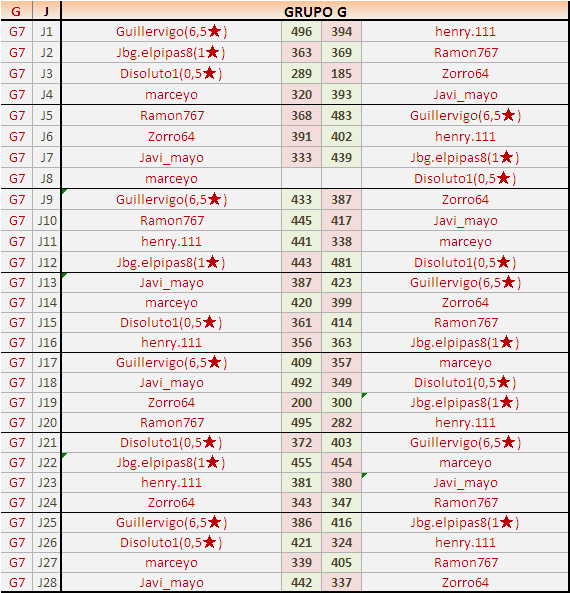 | G | J | GRUPO G | | | |
|---|---|---|---|---|---|
| G7 | J1 | Guillervigo(6,5★) | 496 | 394 | henry.111 |
| G7 | J2 | Jbg.elpipas8(1★) | 363 | 369 | Ramon767 |
| G7 | J3 | Disoluto1(0,5★) | 289 | 185 | Zorro64 |
| G7 | J4 | marceyo | 320 | 393 | Javi_mayo |
| G7 | J5 | Ramon767 | 368 | 483 | Guillervigo(6,5★) |
| G7 | J6 | Zorro64 | 391 | 402 | henry.111 |
| G7 | J7 | Javi_mayo | 333 | 439 | Jbg.elpipas8(1★) |
| G7 | J8 | marceyo | | | Disoluto1(0,5★) |
| G7 | J9 | Guillervigo(6,5★) | 433 | 387 | Zorro64 |
| G7 | J10 | Ramon767 | 445 | 417 | Javi_mayo |
| G7 | J11 | henry.111 | 441 | 338 | marceyo |
| G7 | J12 | Jbg.elpipas8(1★) | 443 | 481 | Disoluto1(0,5★) |
| G7 | J13 | Javi_mayo | 387 | 423 | Guillervigo(6,5★) |
| G7 | J14 | marceyo | 420 | 399 | Zorro64 |
| G7 | J15 | Disoluto1(0,5★) | 361 | 414 | Ramon767 |
| G7 | J16 | henry.111 | 356 | 363 | Jbg.elpipas8(1★) |
| G7 | J17 | Guillervigo(6,5★) | 409 | 357 | marceyo |
| G7 | J18 | Javi_mayo | 492 | 349 | Disoluto1(0,5★) |
| G7 | J19 | Zorro64 | 200 | 300 | Jbg.elpipas8(1★) |
| G7 | J20 | Ramon767 | 495 | 282 | henry.111 |
| G7 | J21 | Disoluto1(0,5★) | 372 | 403 | Guillervigo(6,5★) |
| G7 | J22 | Jbg.elpipas8(1★) | 455 | 454 | marceyo |
| G7 | J23 | henry.111 | 381 | 380 | Javi_mayo |
| G7 | J24 | Zorro64 | 343 | 347 | Ramon767 |
| G7 | J25 | Guillervigo(6,5★) | 386 | 416 | Jbg.elpipas8(1★) |
| G7 | J26 | Disoluto1(0,5★) | 421 | 324 | henry.111 |
| G7 | J27 | marceyo | 339 | 405 | Ramon767 |
| G7 | J28 | Javi_mayo | 442 | 337 | Zorro64 |